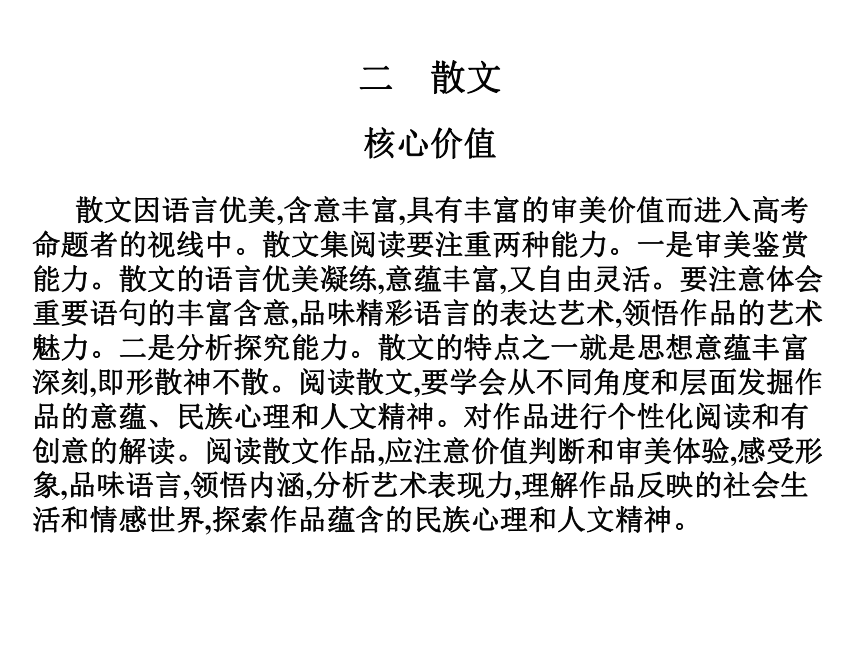 二　散文

核心价值

散文因语言优美,含意丰富,具有丰富的审美价值而进入高考命题者的视线中。散文集阅读要注重两种能力。一是审美鉴赏能力。散文的语言优美凝练,意蕴丰富,又自由灵活。要注意体会重要语句的丰富含意,品味精彩语言的表达艺术,领悟作品的艺术魅力。二是分析探究能力。散文的特点之一就是思想意蕴丰富深刻,即形散神不散。阅读散文,要学会从不同角度和层面发掘作品的意蕴、民族心理和人文精神。对作品进行个性化阅读和有创意的解读。阅读散文作品,应注意价值判断和审美体验,感受形象,品味语言,领悟内涵,分析艺术表现力,理解作品反映的社会生活和情感世界,探索作品蕴含的民族心理和人文精神。